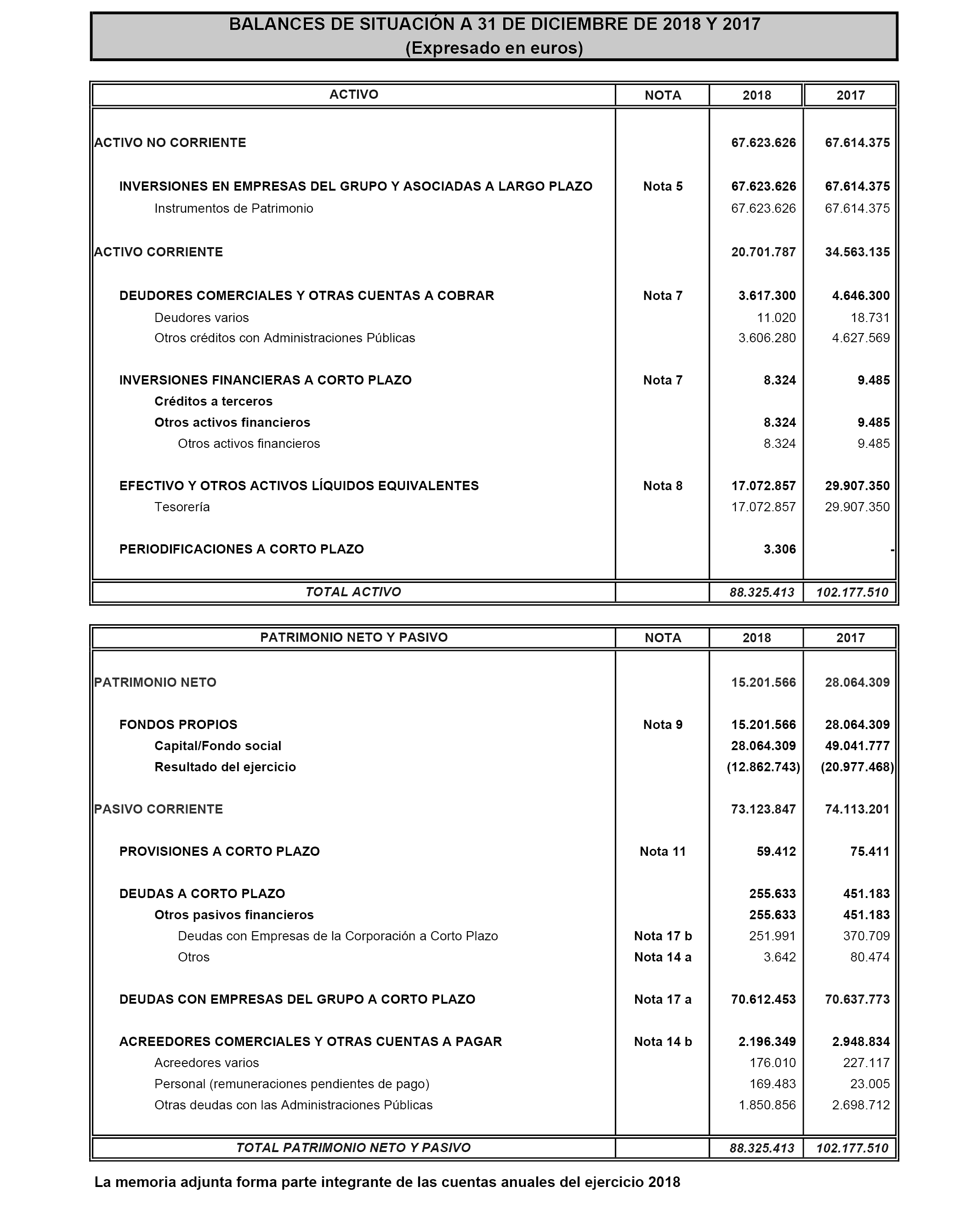 BALANCES DE SITUACIÓN A 31 DE DICIEMBRE DE 2018 Y 2017
(Expresado en euros)

| ACTIVO | NOTA | 2018 | 2017 |
|---|---|---|---|
| ACTIVO NO CORRIENTE | | 67.623.626 | 67.614.375 |
| INVERSIONES EN EMPRESAS DEL GRUPO Y ASOCIADAS A LARGO PLAZO | Nota 5 | 67.623.626 | 67.614.375 |
| Instrumentos de Patrimonio | | 67.623.626 | 67.614.375 |
| ACTIVO CORRIENTE | | 20.701.787 | 34.563.135 |
| DEUDORES COMERCIALES Y OTRAS CUENTAS A COBRAR | Nota 7 | 3.617.300 | 4.646.300 |
| Deudores varios | | 11.020 | 18.731 |
| Otros créditos con Administraciones Públicas | | 3.606.280 | 4.627.569 |
| INVERSIONES FINANCIERAS A CORTO PLAZO | Nota 7 | 8.324 | 9.485 |
| Créditos a terceros | | | |
| Otros activos financieros | | 8.324 | 9.485 |
| Otros activos financieros | | 8.324 | 9.485 |
| EFECTIVO Y OTROS ACTIVOS LÍQUIDOS EQUIVALENTES | Nota 8 | 17.072.857 | 29.907.350 |
| Tesorería | | 17.072.857 | 29.907.350 |
| PERIODIFICACIONES A CORTO PLAZO | | 3.306 | - |
| TOTAL ACTIVO | | 88.325.413 | 102.177.510 |

| PATRIMONIO NETO Y PASIVO | NOTA | 2018 | 2017 |
|---|---|---|---|
| PATRIMONIO NETO | | 15.201.566 | 28.064.309 |
| FONDOS PROPIOS | Nota 9 | 15.201.566 | 28.064.309 |
| Capital/Fondo social | | 28.064.309 | 49.041.777 |
| Resultado del ejercicio | | (12.862.743) | (20.977.468) |
| PASIVO CORRIENTE | | 73.123.847 | 74.113.201 |
| PROVISIONES A CORTO PLAZO | Nota 11 | 59.412 | 75.411 |
| DEUDAS A CORTO PLAZO | | 255.633 | 451.183 |
| Otros pasivos financieros | | 255.633 | 451.183 |
| Deudas con Empresas de la Corporación a Corto Plazo | Nota 17 b | 251.991 | 370.709 |
| Otros | Nota 14 a | 3.642 | 80.474 |
| DEUDAS CON EMPRESAS DEL GRUPO A CORTO PLAZO | Nota 17 a | 70.612.453 | 70.637.773 |
| ACREEDORES COMERCIALES Y OTRAS CUENTAS A PAGAR | Nota 14 b | 2.196.349 | 2.948.834 |
| Acreedores varios | | 176.010 | 227.117 |
| Personal (remuneraciones pendientes de pago) | | 169.483 | 23.005 |
| Otras deudas con las Administraciones Públicas | | 1.850.856 | 2.698.712 |
| TOTAL PATRIMONIO NETO Y PASIVO | | 88.325.413 | 102.177.510 |

La memoria adjunta forma parte integrante de las cuentas anuales del ejercicio 2018